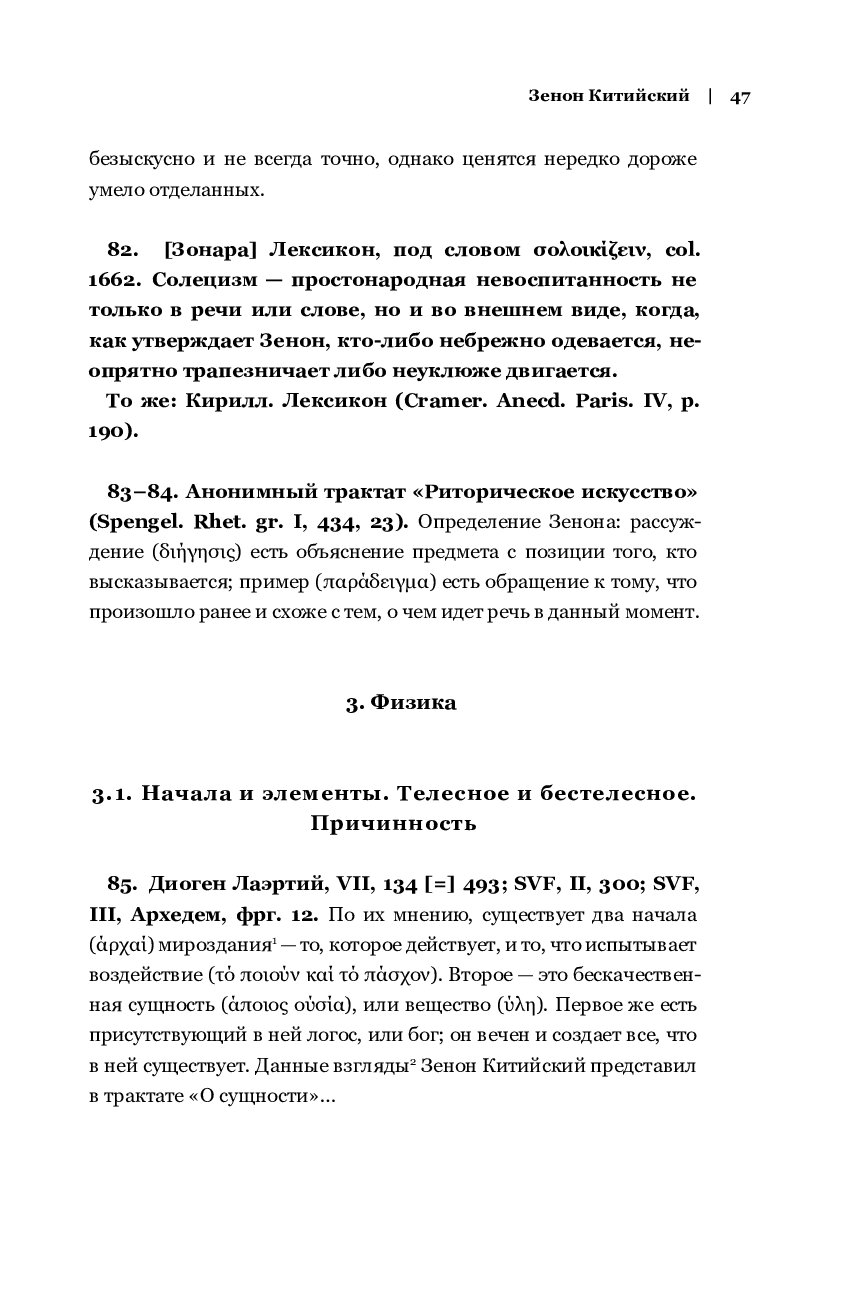 Зенон Китийский | 47

безыскусно и не всегда точно, однако ценятся нередко дороже умело отделанных.

82. [Зонара] Лексикон, под словом σολοικίζειν, col. 1662. Солецизм — простонародная невоспитанность не только в речи или слове, но и во внешнем виде, когда, как утверждает Зенон, кто-либо небрежно одевается, неопрятно трапезничает либо неуклюже двигается.
То же: Кирилл. Лексикон (Cramer. Anecd. Paris. IV, p. 190).

83–84. Анонимный трактат «Риторическое искусство» (Spengel. Rhet. gr. I, 434, 23). Определение Зенона: рассуждение (διήγησις) есть объяснение предмета с позиции того, кто высказывается; пример (παράδειγμα) есть обращение к тому, что произошло ранее и схоже с тем, о чем идет речь в данный момент.

3. Физика

3.1. Начала и элементы. Телесное и бестелесное. Причинность

85. Диоген Лаэртий, VII, 134 [=] 493; SVF, II, 300; SVF, III, Архедем, фрг. 12. По их мнению, существует два начала (ἀρχαί) мироздания$^1$ — то, которое действует, и то, что испытывает воздействие (τὸ ποιοῦν καὶ τὸ πάσχον). Второе — это бескачественная сущность (ἄποιος οὐσία), или вещество (ὕλη). Первое же есть присутствующий в ней логос, или бог; он вечен и создает все, что в ней существует. Данные взгляды$^2$ Зенон Китийский представил в трактате «О сущности»...